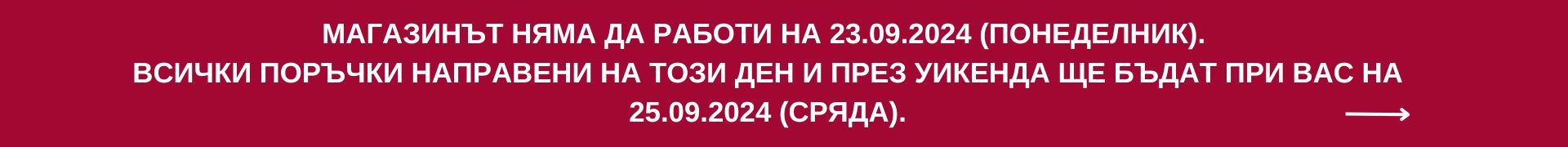 МАГАЗИНЪТ НЯМА ДА РАБОТИ НА 23.09.2024 (ПОНЕДЕЛНИК).
ВСИЧКИ ПОРЪЧКИ НАПРАВЕНИ НА ТОЗИ ДЕН И ПРЕЗ УИКЕНДА ЩЕ БЪДАТ ПРИ ВАС НА 25.09.2024 (СРЯДА).